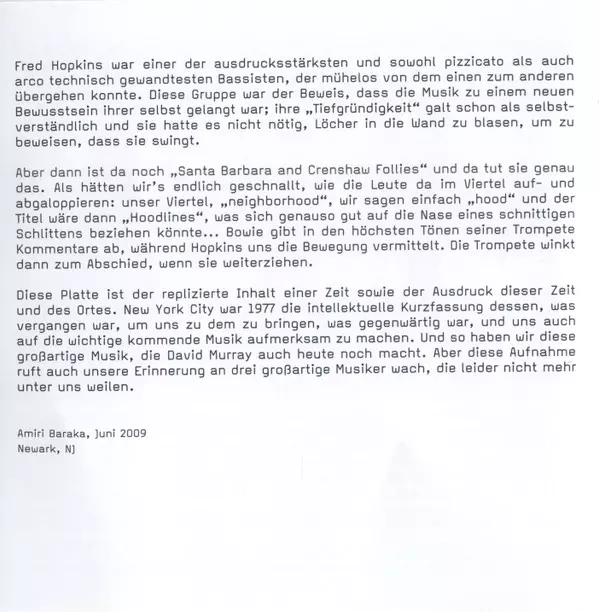 Fred Hopkins war einer der ausdrucksstärksten und sowohl pizzicato als auch arco technisch gewandtesten Bassisten, der mühelos von dem einen zum anderen übergehen konnte. Diese Gruppe war der Beweis, dass die Musik zu einem neuen Bewusstsein ihrer selbst gelangt war; ihre „Tiefgründigkeit“ galt schon als selbstverständlich und sie hatte es nicht nötig, Löcher in die Wand zu blasen, um zu beweisen, dass sie swingt.

Aber dann ist da noch „Santa Barbara and Crenshaw Follies“ und da tut sie genau das. Als hätten wir's endlich geschnallt, wie die Leute da im Viertel auf- und abgaloppieren: unser Viertel, „neighborhood“, wir sagen einfach „hood“ und der Titel wäre dann „Hoodlines“, was sich genauso gut auf die Nase eines schnittigen Schlittens beziehen könnte... Bowie gibt in den höchsten Tönen seiner Trompete Kommentare ab, während Hopkins uns die Bewegung vermittelt. Die Trompete winkt dann zum Abschied, wenn sie weiterziehen.

Diese Platte ist der replizierte Inhalt einer Zeit sowie der Ausdruck dieser Zeit und des Ortes. New York City war 1977 die intellektuelle Kurzfassung dessen, was vergangen war, um uns zu dem zu bringen, was gegenwärtig war, und uns auch auf die wichtige kommende Musik aufmerksam zu machen. Und so haben wir diese großartige Musik, die David Murray auch heute noch macht. Aber diese Aufnahme ruft auch unsere Erinnerung an drei großartige Musiker wach, die leider nicht mehr unter uns weilen.

Amiri Baraka, Juni 2009
Newark, NJ